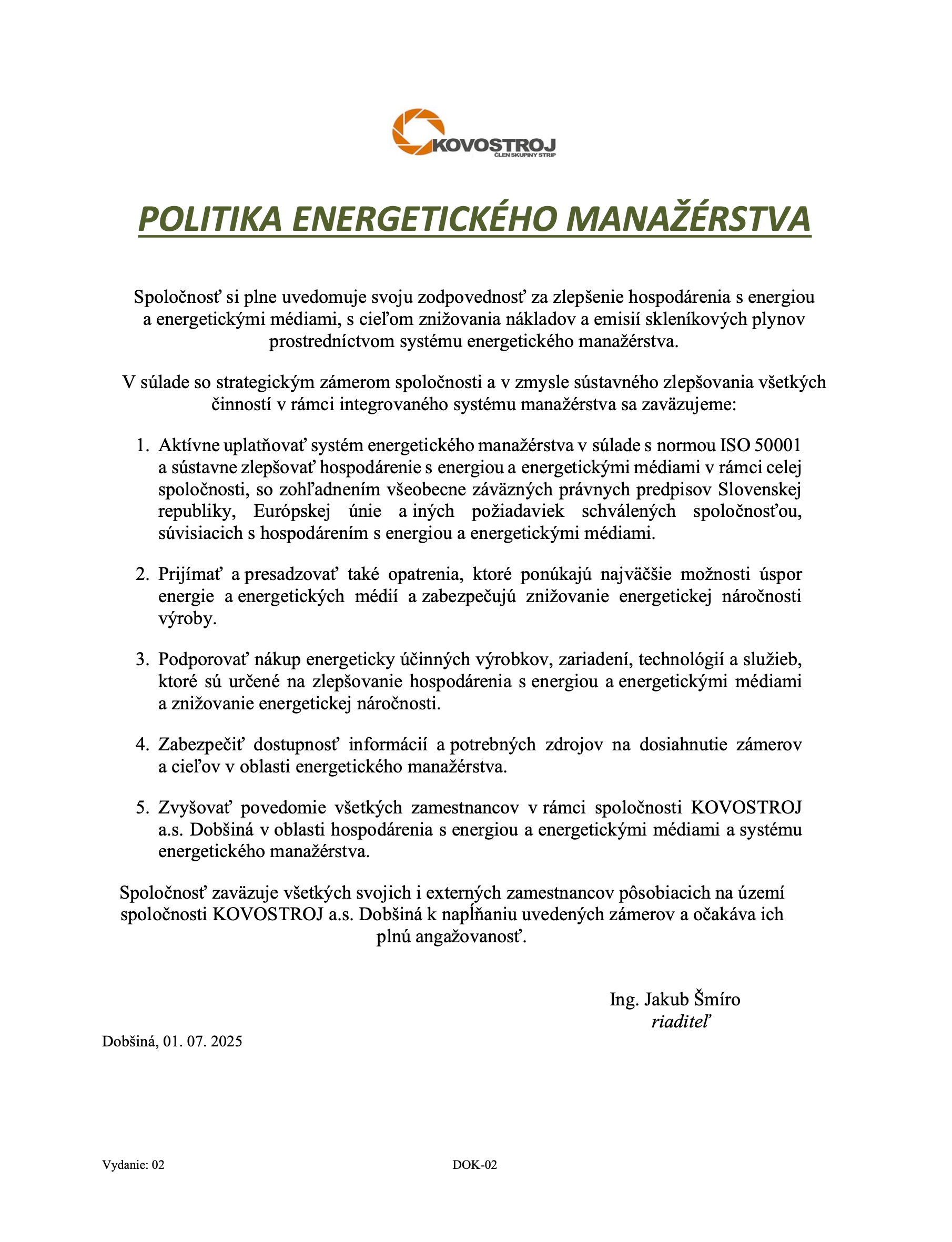 KOVOSTROJ
ČLEN SKUPINY STRIP

POLITIKA ENERGETICKÉHO MANAŽÉRSTVA

Spoločnosť si plne uvedomuje svoju zodpovednosť za zlepšenie hospodárenia s energiou a energetickými médiami, s cieľom znižovania nákladov a emisií skleníkových plynov prostredníctvom systému energetického manažérstva.

V súlade so strategickým zámerom spoločnosti a v zmysle sústavného zlepšovania všetkých činností v rámci integrovaného systému manažérstva sa zaväzujeme:

1. Aktívne uplatňovať systém energetického manažérstva v súlade s normou ISO 50001 a sústavne zlepšovať hospodárenie s energiou a energetickými médiami v rámci celej spoločnosti, so zohľadnením všeobecne záväzných právnych predpisov Slovenskej republiky, Európskej únie a iných požiadaviek schválených spoločnosťou, súvisiacich s hospodárením s energiou a energetickými médiami.

2. Prijímať a presadzovať také opatrenia, ktoré ponúkajú najväčšie možnosti úspor energie a energetických médií a zabezpečujú znižovanie energetickej náročnosti výroby.

3. Podporovať nákup energeticky účinných výrobkov, zariadení, technológií a služieb, ktoré sú určené na zlepšovanie hospodárenia s energiou a energetickými médiami a znižovanie energetickej náročnosti.

4. Zabezpečiť dostupnosť informácií a potrebných zdrojov na dosiahnutie zámerov a cieľov v oblasti energetického manažérstva.

5. Zvyšovať povedomie všetkých zamestnancov v rámci spoločnosti KOVOSTROJ a.s. Dobšiná v oblasti hospodárenia s energiou a energetickými médiami a systému energetického manažérstva.

Spoločnosť zaväzuje všetkých svojich i externých zamestnancov pôsobiacich na území spoločnosti KOVOSTROJ a.s. Dobšiná k napĺňaniu uvedených zámerov a očakáva ich plnú angažovanosť.

Ing. Jakub Šmíro
riaditeľ

Dobšiná, 01. 07. 2025

Vydanie: 02
DOK-02